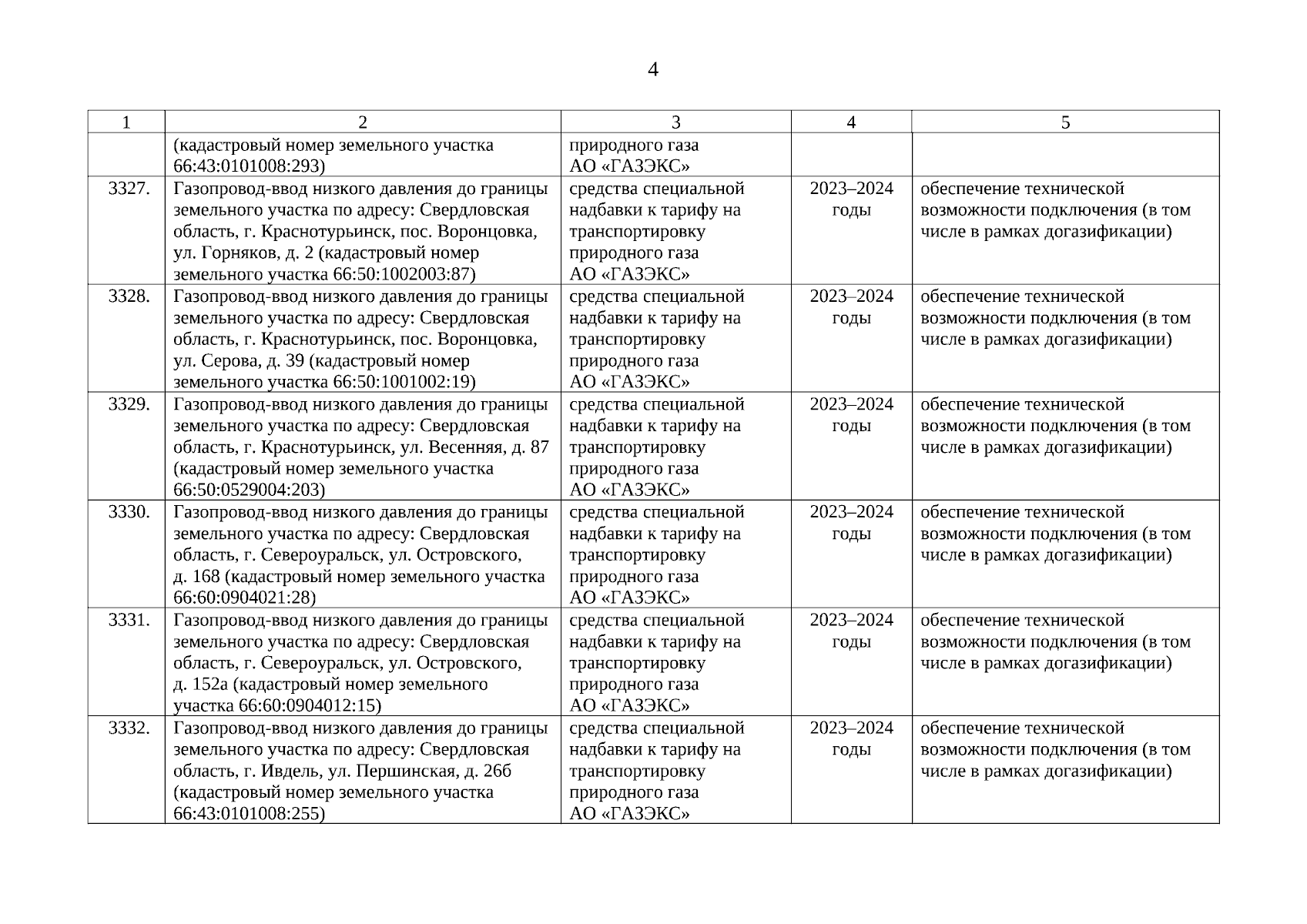 4

| 1 | 2 | 3 | 4 | 5 |
|---|---|---|---|---|
| | (кадастровый номер земельного участка 66:43:0101008:293) | природного газа АО «ГАЗЭКС» | | |
| 3327. | Газопровод-ввод низкого давления до границы земельного участка по адресу: Свердловская область, г. Краснотурьинск, пос. Воронцовка, ул. Горняков, д. 2 (кадастровый номер земельного участка 66:50:1002003:87) | средства специальной надбавки к тарифу на транспортировку природного газа АО «ГАЗЭКС» | 2023–2024 годы | обеспечение технической возможности подключения (в том числе в рамках догазификации) |
| 3328. | Газопровод-ввод низкого давления до границы земельного участка по адресу: Свердловская область, г. Краснотурьинск, пос. Воронцовка, ул. Серова, д. 39 (кадастровый номер земельного участка 66:50:1001002:19) | средства специальной надбавки к тарифу на транспортировку природного газа АО «ГАЗЭКС» | 2023–2024 годы | обеспечение технической возможности подключения (в том числе в рамках догазификации) |
| 3329. | Газопровод-ввод низкого давления до границы земельного участка по адресу: Свердловская область, г. Краснотурьинск, ул. Весенняя, д. 87 (кадастровый номер земельного участка 66:50:0529004:203) | средства специальной надбавки к тарифу на транспортировку природного газа АО «ГАЗЭКС» | 2023–2024 годы | обеспечение технической возможности подключения (в том числе в рамках догазификации) |
| 3330. | Газопровод-ввод низкого давления до границы земельного участка по адресу: Свердловская область, г. Североуральск, ул. Островского, д. 168 (кадастровый номер земельного участка 66:60:0904021:28) | средства специальной надбавки к тарифу на транспортировку природного газа АО «ГАЗЭКС» | 2023–2024 годы | обеспечение технической возможности подключения (в том числе в рамках догазификации) |
| 3331. | Газопровод-ввод низкого давления до границы земельного участка по адресу: Свердловская область, г. Североуральск, ул. Островского, д. 152а (кадастровый номер земельного участка 66:60:0904012:15) | средства специальной надбавки к тарифу на транспортировку природного газа АО «ГАЗЭКС» | 2023–2024 годы | обеспечение технической возможности подключения (в том числе в рамках догазификации) |
| 3332. | Газопровод-ввод низкого давления до границы земельного участка по адресу: Свердловская область, г. Ивдель, ул. Першинская, д. 26б (кадастровый номер земельного участка 66:43:0101008:255) | средства специальной надбавки к тарифу на транспортировку природного газа АО «ГАЗЭКС» | 2023–2024 годы | обеспечение технической возможности подключения (в том числе в рамках догазификации) |